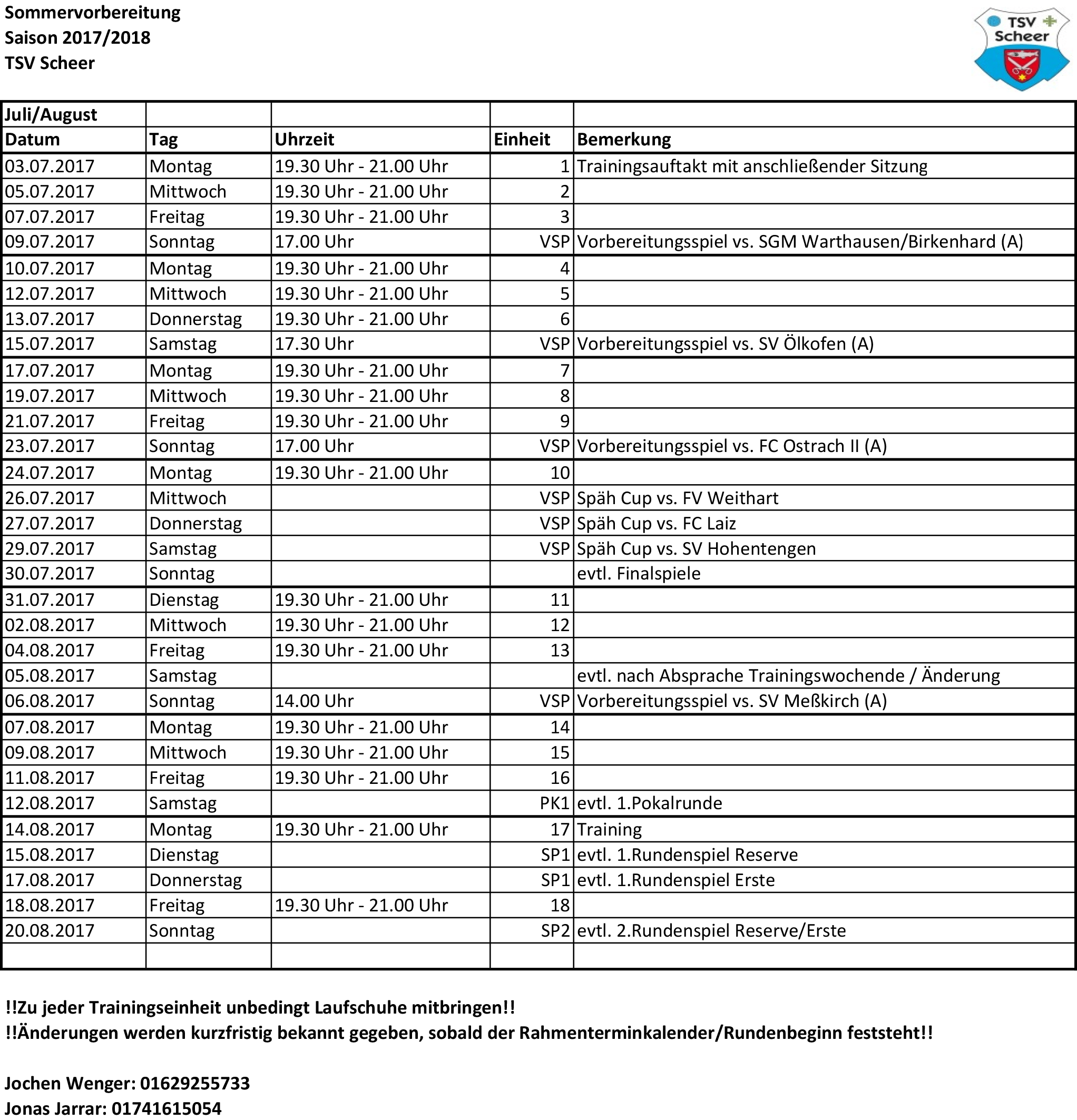 Sommervorbereitung
Saison 2017/2018
TSV Scheer

TSV Scheer

| Juli/August | | | | |
|---|---|---|---|---|
| Datum | Tag | Uhrzeit | Einheit | Bemerkung |
| 03.07.2017 | Montag | 19.30 Uhr - 21.00 Uhr | 1 | Trainingsauftakt mit anschließender Sitzung |
| 05.07.2017 | Mittwoch | 19.30 Uhr - 21.00 Uhr | 2 | |
| 07.07.2017 | Freitag | 19.30 Uhr - 21.00 Uhr | 3 | |
| 09.07.2017 | Sonntag | 17.00 Uhr | VSP | Vorbereitungsspiel vs. SGM Warthausen/Birkenhard (A) |
| 10.07.2017 | Montag | 19.30 Uhr - 21.00 Uhr | 4 | |
| 12.07.2017 | Mittwoch | 19.30 Uhr - 21.00 Uhr | 5 | |
| 13.07.2017 | Donnerstag | 19.30 Uhr - 21.00 Uhr | 6 | |
| 15.07.2017 | Samstag | 17.30 Uhr | VSP | Vorbereitungsspiel vs. SV Ölkofen (A) |
| 17.07.2017 | Montag | 19.30 Uhr - 21.00 Uhr | 7 | |
| 19.07.2017 | Mittwoch | 19.30 Uhr - 21.00 Uhr | 8 | |
| 21.07.2017 | Freitag | 19.30 Uhr - 21.00 Uhr | 9 | |
| 23.07.2017 | Sonntag | 17.00 Uhr | VSP | Vorbereitungsspiel vs. FC Ostrach II (A) |
| 24.07.2017 | Montag | 19.30 Uhr - 21.00 Uhr | 10 | |
| 26.07.2017 | Mittwoch | | VSP | Späh Cup vs. FV Weithart |
| 27.07.2017 | Donnerstag | | VSP | Späh Cup vs. FC Laiz |
| 29.07.2017 | Samstag | | VSP | Späh Cup vs. SV Hohentengen |
| 30.07.2017 | Sonntag | | | evtl. Finalspiele |
| 31.07.2017 | Dienstag | 19.30 Uhr - 21.00 Uhr | 11 | |
| 02.08.2017 | Mittwoch | 19.30 Uhr - 21.00 Uhr | 12 | |
| 04.08.2017 | Freitag | 19.30 Uhr - 21.00 Uhr | 13 | |
| 05.08.2017 | Samstag | | | evtl. nach Absprache Trainingswochende / Änderung |
| 06.08.2017 | Sonntag | 14.00 Uhr | VSP | Vorbereitungsspiel vs. SV Meßkirch (A) |
| 07.08.2017 | Montag | 19.30 Uhr - 21.00 Uhr | 14 | |
| 09.08.2017 | Mittwoch | 19.30 Uhr - 21.00 Uhr | 15 | |
| 11.08.2017 | Freitag | 19.30 Uhr - 21.00 Uhr | 16 | |
| 12.08.2017 | Samstag | | PK1 | evtl. 1.Pokalrunde |
| 14.08.2017 | Montag | 19.30 Uhr - 21.00 Uhr | 17 | Training |
| 15.08.2017 | Dienstag | | SP1 | evtl. 1.Rundenspiel Reserve |
| 17.08.2017 | Donnerstag | | SP1 | evtl. 1.Rundenspiel Erste |
| 18.08.2017 | Freitag | 19.30 Uhr - 21.00 Uhr | 18 | |
| 20.08.2017 | Sonntag | | SP2 | evtl. 2.Rundenspiel Reserve/Erste |
| | | | | |

!!Zu jeder Trainingseinheit unbedingt Laufschuhe mitbringen!!
!!Änderungen werden kurzfristig bekannt gegeben, sobald der Rahmenterminkalender/Rundenbeginn feststeht!!

Jochen Wenger: 01629255733
Jonas Jarrar: 01741615054